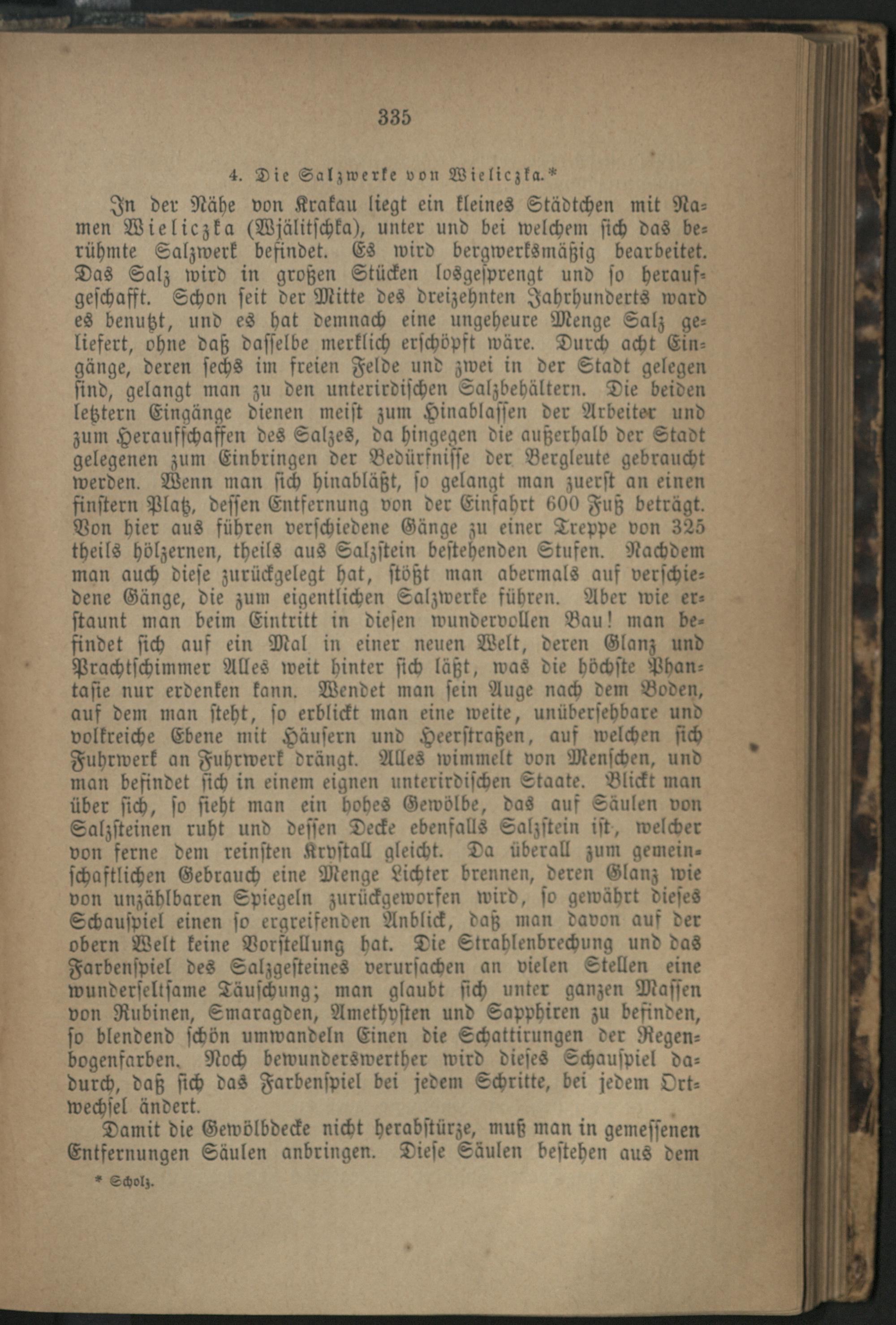 335

4. Die Salzwerke von Wieliczka.*

In der Nähe von Krakau liegt ein kleines Städtchen mit Namen Wieliczka (Wjälitschka), unter und bei welchem sich das berühmte Salzwerk befindet. Es wird bergwerksmäßig bearbeitet. Das Salz wird in großen Stücken losgesprengt und so heraufgeschafft. Schon seit der Mitte des dreizehnten Jahrhunderts ward es benutzt, und es hat demnach eine ungeheure Menge Salz geliefert, ohne daß dasselbe merklich erschöpft wäre. Durch acht Eingänge, deren sechs im freien Felde und zwei in der Stadt gelegen sind, gelangt man zu den unterirdischen Salzbehältern. Die beiden letztern Eingänge dienen meist zum Hinablassen der Arbeiter und zum Heraufschaffen des Salzes, da hingegen die außerhalb der Stadt gelegenen zum Einbringen der Bedürfnisse der Bergleute gebraucht werden. Wenn man sich hinabläßt, so gelangt man zuerst an einen finstern Platz, dessen Entfernung von der Einfahrt 600 Fuß beträgt. Von hier aus führen verschiedene Gänge zu einer Treppe von 325 theils hölzernen, theils aus Salzstein bestehenden Stufen. Nachdem man auch diese zurückgelegt hat, stößt man abermals auf verschiedene Gänge, die zum eigentlichen Salzwerke führen. Aber wie erstaunt man beim Eintritt in diesen wundervollen Bau! man befindet sich auf ein Mal in einer neuen Welt, deren Glanz und Prachtschimmer Alles weit hinter sich läßt, was die höchste Phantasie nur erdenken kann. Wendet man sein Auge nach dem Boden, auf dem man steht, so erblickt man eine weite, unübersehbare und volkreiche Ebene mit Häusern und Heerstraßen, auf welchen sich Fuhrwerk an Fuhrwerk drängt. Alles wimmelt von Menschen, und man befindet sich in einem eignen unterirdischen Staate. Blickt man über sich, so sieht man ein hohes Gewölbe, das auf Säulen von Salzsteinen ruht und dessen Decke ebenfalls Salzstein ist, welcher von ferne dem reinsten Krystall gleicht. Da überall zum gemeinschaftlichen Gebrauch eine Menge Lichter brennen, deren Glanz wie von unzählbaren Spiegeln zurückgeworfen wird, so gewährt dieses Schauspiel einen so ergreifenden Anblick, daß man davon auf der obern Welt keine Vorstellung hat. Die Strahlenbrechung und das Farbenspiel des Salzgesteines verursachen an vielen Stellen eine wunderseltsame Täuschung; man glaubt sich unter ganzen Massen von Rubinen, Smaragden, Amethysten und Sapphiren zu befinden, so blendend schön umwandeln Einen die Schattirungen der Regenbogenfarben. Noch bewunderswerther wird dieses Schauspiel dadurch, daß sich das Farbenspiel bei jedem Schritte, bei jedem Ortwechsel ändert.

Damit die Gewölbdecke nicht herabstürze, muß man in gemessenen Entfernungen Säulen anbringen. Diese Säulen bestehen aus dem

* Scholz.